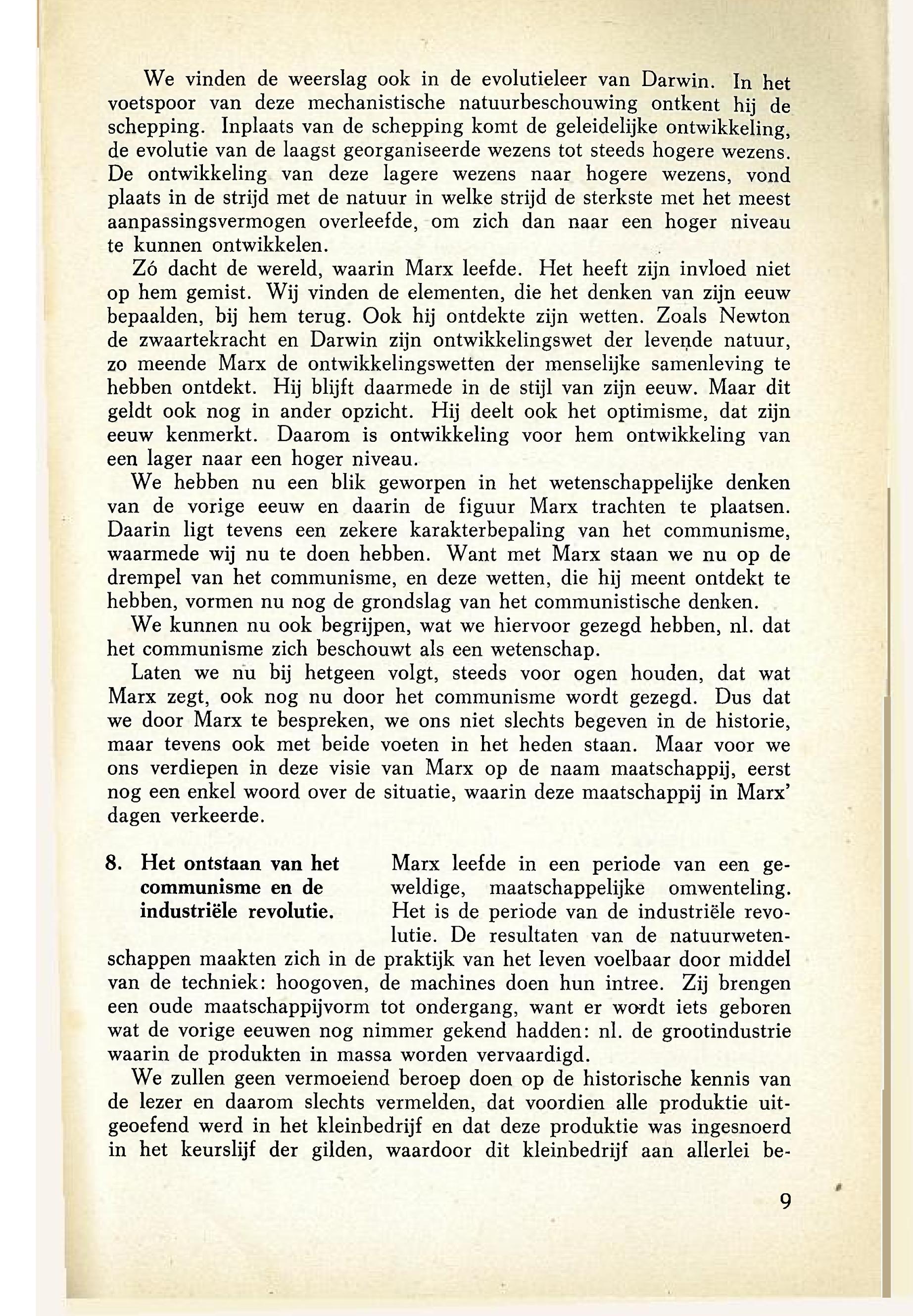 We vinden de weerslag ook in de evolutieleer van Darwin. In het voetspoor van deze mechanistische natuurbeschouwing ontkent hij de schepping. Inplaats van de schepping komt de geleidelijke ontwikkeling, de evolutie van de laagst georganiseerde wezens tot steeds hogere wezens. De ontwikkeling van deze lagere wezens naar hogere wezens, vond plaats in de strijd met de natuur in welke strijd de sterkste met het meest aanpassingsvermogen overleefde, om zich dan naar een hoger niveau te kunnen ontwikkelen.

Zó dacht de wereld, waarin Marx leefde. Het heeft zijn invloed niet op hem gemist. Wij vinden de elementen, die het denken van zijn eeuw bepaalden, bij hem terug. Ook hij ontdekte zijn wetten. Zoals Newton de zwaartekracht en Darwin zijn ontwikkelingswet der levende natuur, zo meende Marx de ontwikkelingswetten der menselijke samenleving te hebben ontdekt. Hij blijft daarmede in de stijl van zijn eeuw. Maar dit geldt ook nog in ander opzicht. Hij deelt ook het optimisme, dat zijn eeuw kenmerkt. Daarom is ontwikkeling voor hem ontwikkeling van een lager naar een hoger niveau.

We hebben nu een blik geworpen in het wetenschappelijke denken van de vorige eeuw en daarin de figuur Marx trachten te plaatsen. Daarin ligt tevens een zekere karakterbepaling van het communisme, waarmede wij nu te doen hebben. Want met Marx staan we nu op de drempel van het communisme, en deze wetten, die hij meent ontdekt te hebben, vormen nu nog de grondslag van het communistische denken.

We kunnen nu ook begrijpen, wat we hiervoor gezegd hebben, nl. dat het communisme zich beschouwt als een wetenschap.

Laten we nu bij hetgeen volgt, steeds voor ogen houden, dat wat Marx zegt, ook nog nu door het communisme wordt gezegd. Dus dat we door Marx te bespreken, we ons niet slechts begeven in de historie, maar tevens ook met beide voeten in het heden staan. Maar voor we ons verdiepen in deze visie van Marx op de naam maatschappij, eerst nog een enkel woord over de situatie, waarin deze maatschappij in Marx' dagen verkeerde.

8. Het ontstaan van het communisme en de industriële revolutie.

Marx leefde in een periode van een geweldige, maatschappelijke omwenteling. Het is de periode van de industriële revolutie. De resultaten van de natuurwetenschappen maakten zich in de praktijk van het leven voelbaar door middel van de techniek: hoogoven, de machines doen hun intree. Zij brengen een oude maatschappijvorm tot ondergang, want er wordt iets geboren wat de vorige eeuwen nog nimmer gekend hadden: nl. de grootindustrie waarin de produkten in massa worden vervaardigd.

We zullen geen vermoeiend beroep doen op de historische kennis van de lezer en daarom slechts vermelden, dat voordien alle produktie uitgeoefend werd in het kleinbedrijf en dat deze produktie was ingesnoerd in het keurslijf der gilden, waardoor dit kleinbedrijf aan allerlei be-

9